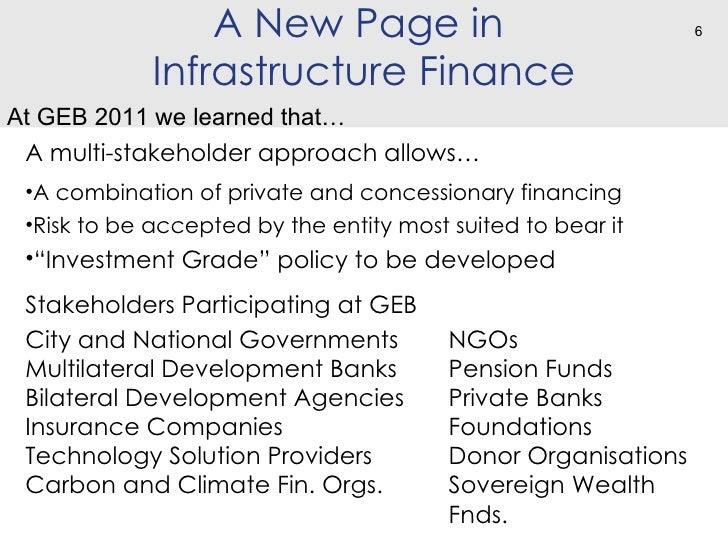 A New Page in Infrastructure Finance

6

At GEB 2011 we learned that…

A multi-stakeholder approach allows…

•A combination of private and concessionary financing

•Risk to be accepted by the entity most suited to bear it

•“Investment Grade” policy to be developed

Stakeholders Participating at GEB

City and National Governments
Multilateral Development Banks
Bilateral Development Agencies
Insurance Companies
Technology Solution Providers
Carbon and Climate Fin. Orgs.

NGOs
Pension Funds
Private Banks
Foundations
Donor Organisations
Sovereign Wealth Fnds.